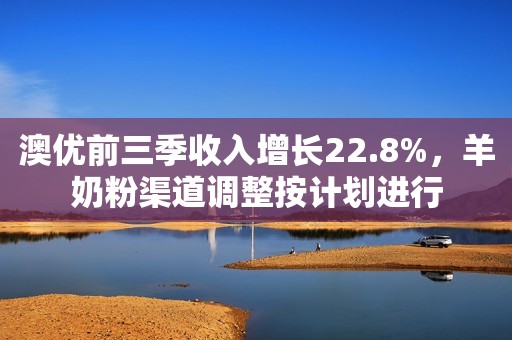 澳优前三季收入增长22.8%，羊奶粉渠道调整按计划进行